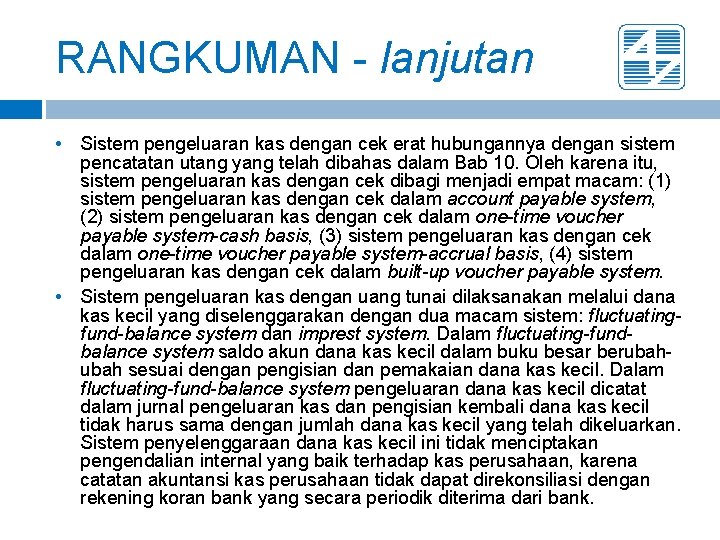 RANGKUMAN - lanjutan

• Sistem pengeluaran kas dengan cek erat hubungannya dengan sistem pencatatan utang yang telah dibahas dalam Bab 10. Oleh karena itu, sistem pengeluaran kas dengan cek dibagi menjadi empat macam: (1) sistem pengeluaran kas dengan cek dalam account payable system, (2) sistem pengeluaran kas dengan cek dalam one-time voucher payable system-cash basis, (3) sistem pengeluaran kas dengan cek dalam one-time voucher payable system-accrual basis, (4) sistem pengeluaran kas dengan cek dalam built-up voucher payable system.

• Sistem pengeluaran kas dengan uang tunai dilaksanakan melalui dana kas kecil yang diselenggarakan dengan dua macam sistem: fluctuating-fund-balance system dan imprest system. Dalam fluctuating-fund-balance system saldo akun dana kas kecil dalam buku besar berubah-ubah sesuai dengan pengisian dan pemakaian dana kas kecil. Dalam fluctuating-fund-balance system pengeluaran dana kas kecil dicatat dalam jurnal pengeluaran kas dan pengisian kembali dana kas kecil tidak harus sama dengan jumlah dana kas kecil yang telah dikeluarkan. Sistem penyelenggaraan dana kas kecil ini tidak menciptakan pengendalian internal yang baik terhadap kas perusahaan, karena catatan akuntansi kas perusahaan tidak dapat direkonsiliasi dengan rekening koran bank yang secara periodik diterima dari bank.